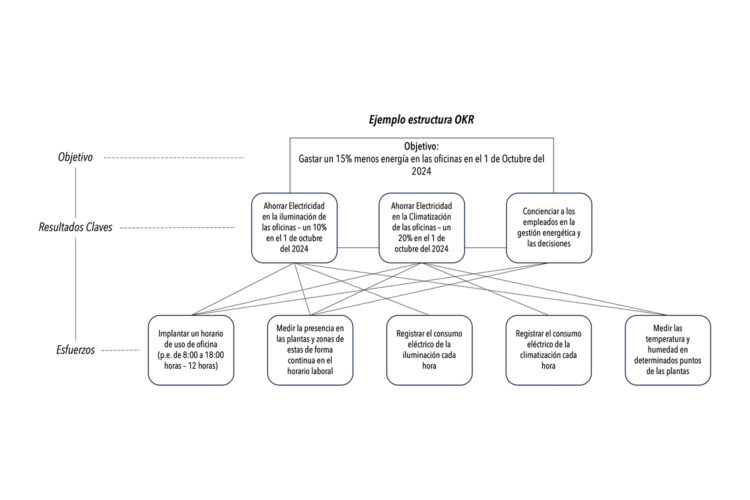 Ejemplo estructura OKR

Objetivo

Objetivo:
Gastar un 15% menos energía en las oficinas en el 1 de Octubre del 2024

Resultados Claves

Ahorrar Electricidad en la iluminación de las oficinas – un 10% en el 1 de octubre del 2024

Ahorrar Electricidad en la Climatización de las oficinas – un 20% en el 1 de octubre del 2024

Concienciar a los empleados en la gestión energética y las decisiones

Esfuerzos

Implantar un horario de uso de oficina (p.e. de 8:00 a 18:00 horas – 12 horas)

Medir la presencia en las plantas y zonas de estas de forma continua en el horario laboral

Registrar el consumo eléctrico de la iluminación cada hora

Registrar el consumo eléctrico de la climatización cada hora

Medir las temperatura y humedad en determinados puntos de las plantas